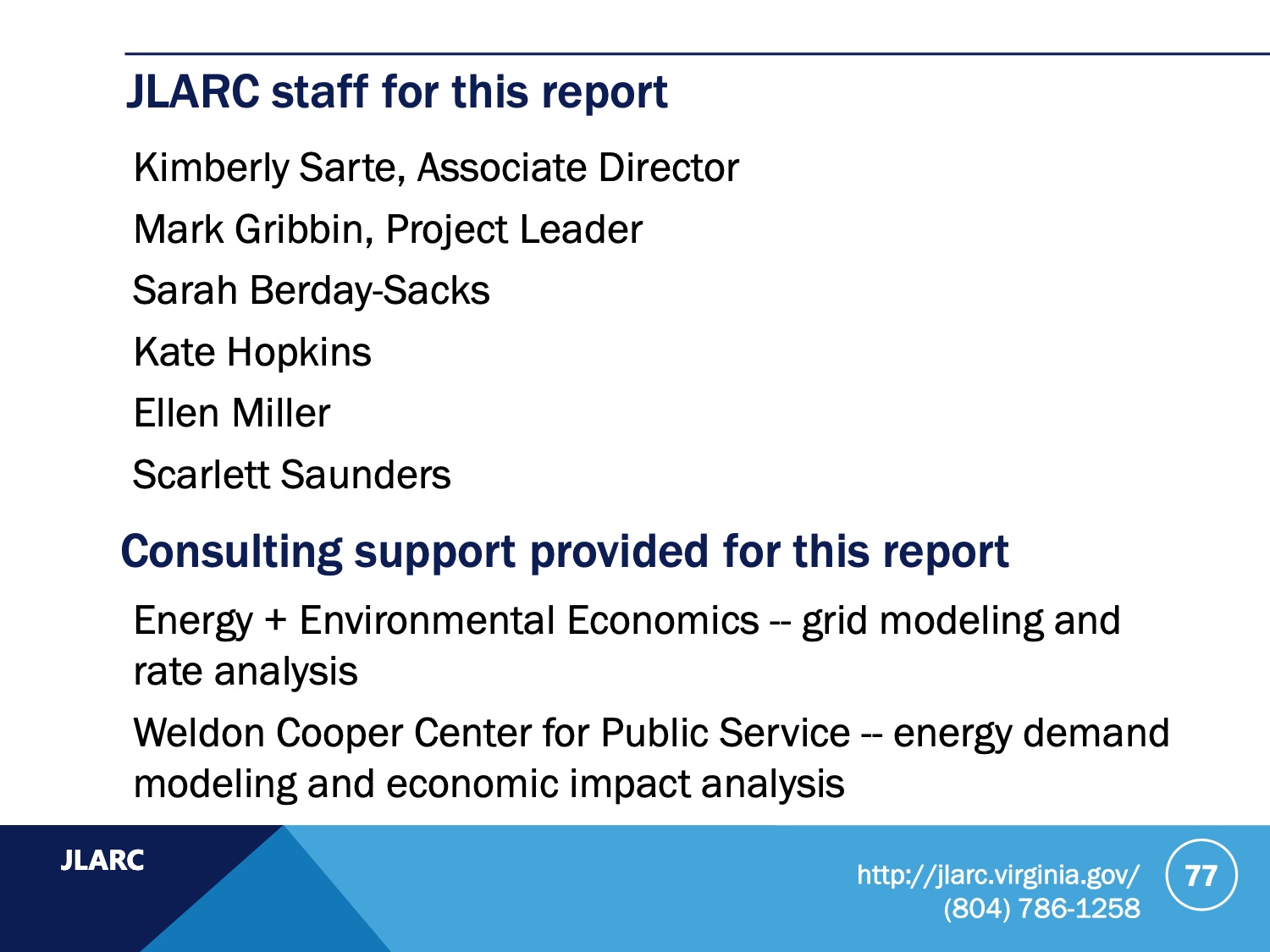 JLARC staff for this report

Kimberly Sarte, Associate Director

Mark Gribbin, Project Leader

Sarah Berday-Sacks

Kate Hopkins

Ellen Miller

Scarlett Saunders

Consulting support provided for this report

Energy + Environmental Economics -- grid modeling and rate analysis

Weldon Cooper Center for Public Service -- energy demand modeling and economic impact analysis

JLARC

http://jlarc.virginia.gov/
(804) 786-1258

77